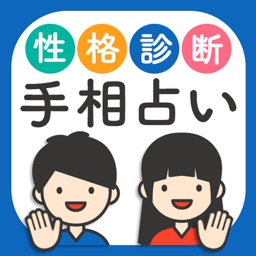 性格診断
手相占い